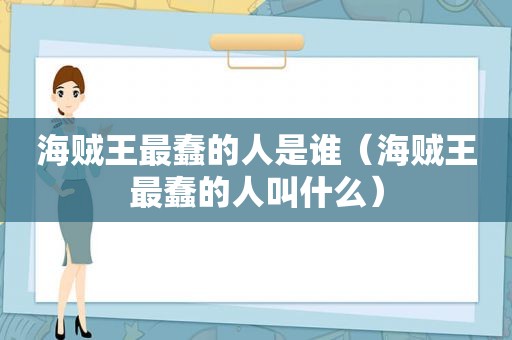 海贼王最蠢的人是谁（海贼王最蠢的人叫什么）